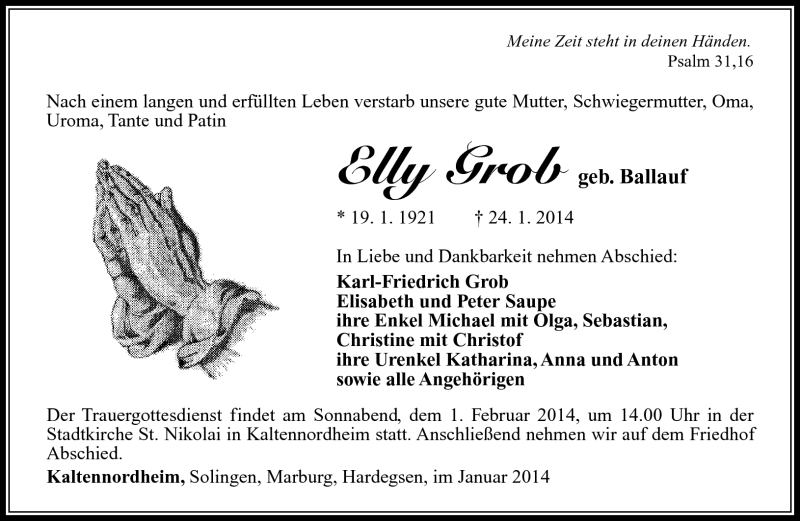 Meine Zeit steht in deinen Händen.
Psalm 31,16

Nach einem langen und erfüllten Leben verstarb unsere gute Mutter, Schwiegermutter, Oma, Uroma, Tante und Patin

Elly Grob geb. Ballauf

* 19. 1. 1921 † 24. 1. 2014

In Liebe und Dankbarkeit nehmen Abschied:
Karl-Friedrich Grob
Elisabeth und Peter Saupe
ihre Enkel Michael mit Olga, Sebastian,
Christine mit Christof
ihre Urenkel Katharina, Anna und Anton
sowie alle Angehörigen

Der Trauergottesdienst findet am Sonnabend, dem 1. Februar 2014, um 14.00 Uhr in der Stadtkirche St. Nikolai in Kaltennordheim statt. Anschließend nehmen wir auf dem Friedhof Abschied.

Kaltennordheim, Solingen, Marburg, Hardegsen, im Januar 2014